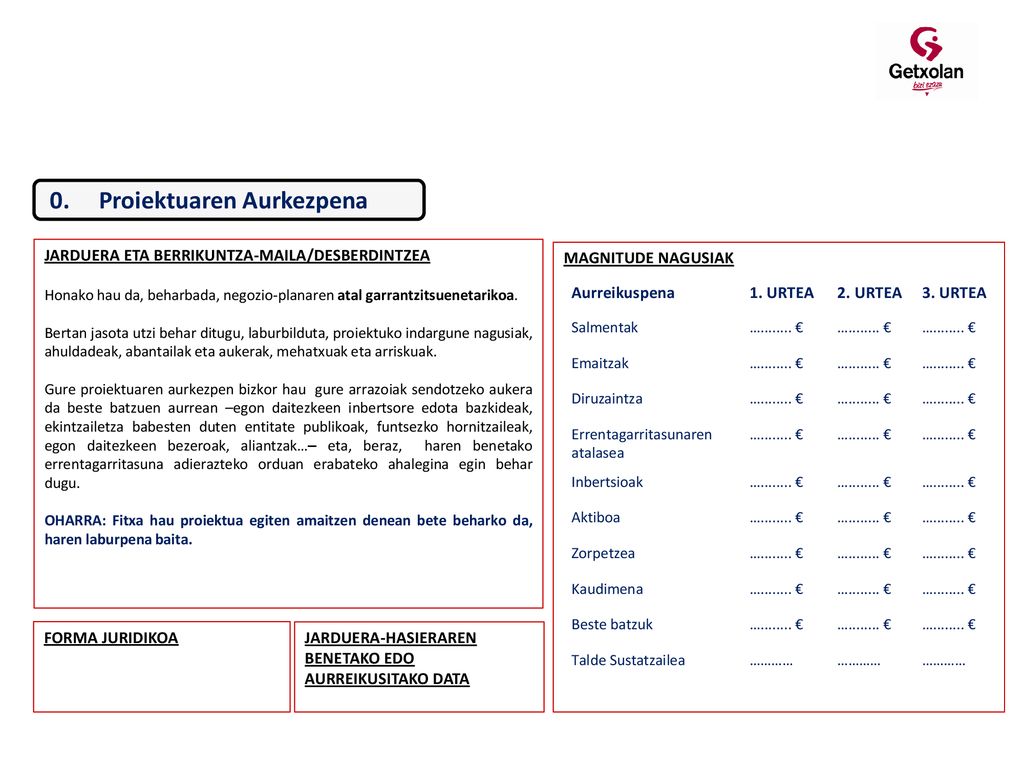 Getxolan
bizi ezazu

0. Proiektuaren Aurkezpena

JARDUERA ETA BERRIKUNTZA-MAILA/DESBERDINTZEA

Honako hau da, beharbada, negozio-planaren atal garrantzitsuenetarikoa.

Bertan jasota utzi behar ditugu, laburbilduta, proiektuko indargune nagusiak, ahuldadeak, abantailak eta aukerak, mehatxuak eta arriskuak.

Gure proiektuaren aurkezpen bizkor hau gure arrazoiak sendotzeko aukera da beste batzuen aurrean –egon daitezkeen inbertsore edota bazkideak, ekintzailetza babesten duten entitate publikoak, funtsezko hornitzaileak, egon daitezkeen bezeroak, aliantzak…– eta, beraz, haren benetako errentagarritasuna adierazteko orduan erabateko ahalegina egin behar dugu.

OHARRA: Fitxa hau proiektua egiten amaitzen denean bete beharko da, haren laburpena baita.

FORMA JURIDIKOA

JARDUERA-HASIERAREN BENETAKO EDO AURREIKUSITAKO DATA

MAGNITUDE NAGUSIAK

| Aurreikuspena | 1. URTEA | 2. URTEA | 3. URTEA |
|---|---|---|---|
| Salmentak | ……….. € | ……….. € | ……….. € |
| Emaitzak | ……….. € | ……….. € | ……….. € |
| Diruzaintza | ……….. € | ……….. € | ……….. € |
| Errentagarritasunaren atalasea | ……….. € | ……….. € | ……….. € |
| Inbertsioak | ……….. € | ……….. € | ……….. € |
| Aktiboa | ……….. € | ……….. € | ……….. € |
| Zorpetzea | ……….. € | ……….. € | ……….. € |
| Kaudimena | ……….. € | ……….. € | ……….. € |
| Beste batzuk | ……….. € | ……….. € | ……….. € |
| Talde Sustatzailea | ………… | ………… | ………… |